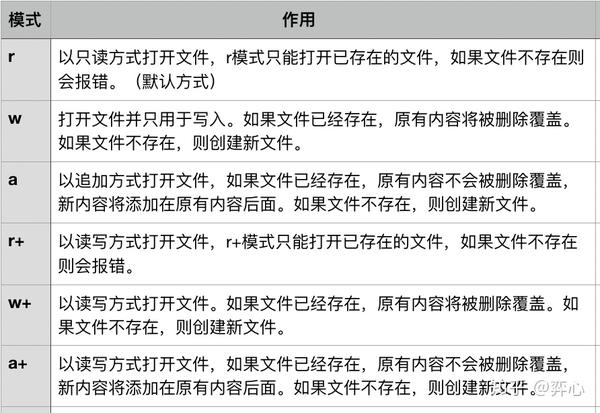 | 模式 | 作用 |
|---|---|
| r | 以只读方式打开文件，r模式只能打开已存在的文件，如果文件不存在则会报错。（默认方式） |
| w | 打开文件并只用于写入。如果文件已经存在，原有内容将被删除覆盖。如果文件不存在，则创建新文件。 |
| a | 以追加方式打开文件，如果文件已经存在，原有内容不会被删除覆盖，新内容将添加在原有内容后面。如果文件不存在，则创建新文件。 |
| r+ | 以读写方式打开文件，r+模式只能打开已存在的文件，如果文件不存在则会报错。 |
| w+ | 以读写方式打开文件。如果文件已经存在，原有内容将被删除覆盖。如果文件不存在，则创建新文件。 |
| a+ | 以读写方式打开文件，如果文件已经存在，原有内容不会被删除覆盖，新内容将添加在原有内容后面。如果文件不存在，则创建新文件。 |

知乎 @弈心